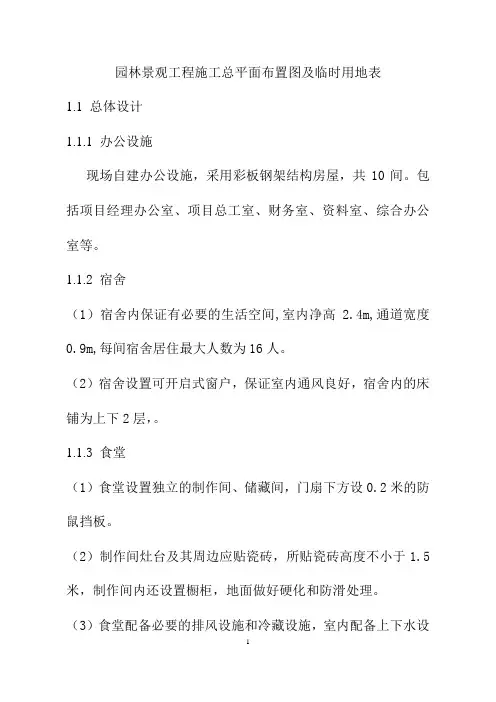 园林景观工程施工总平面布置图及临时用地表

1.1 总体设计

1.1.1 办公设施

现场自建办公设施，采用彩板钢架结构房屋，共 10 间。包括项目经理办公室、项目总工室、财务室、资料室、综合办公室等。

1.1.2 宿舍

（1）宿舍内保证有必要的生活空间,室内净高 2.4m,通道宽度 0.9m,每间宿舍居住最大人数为 16 人。

（2）宿舍设置可开启式窗户，保证室内通风良好，宿舍内的床铺为上下 2 层，。

1.1.3 食堂

（1）食堂设置独立的制作间、储藏间，门扇下方设 0.2 米的防鼠挡板。

（2）制作间灶台及其周边应贴瓷砖，所贴瓷砖高度不小于 1.5 米，制作间内还设置橱柜，地面做好硬化和防滑处理。

（3）食堂配备必要的排风设施和冷藏设施，室内配备上下水设

1